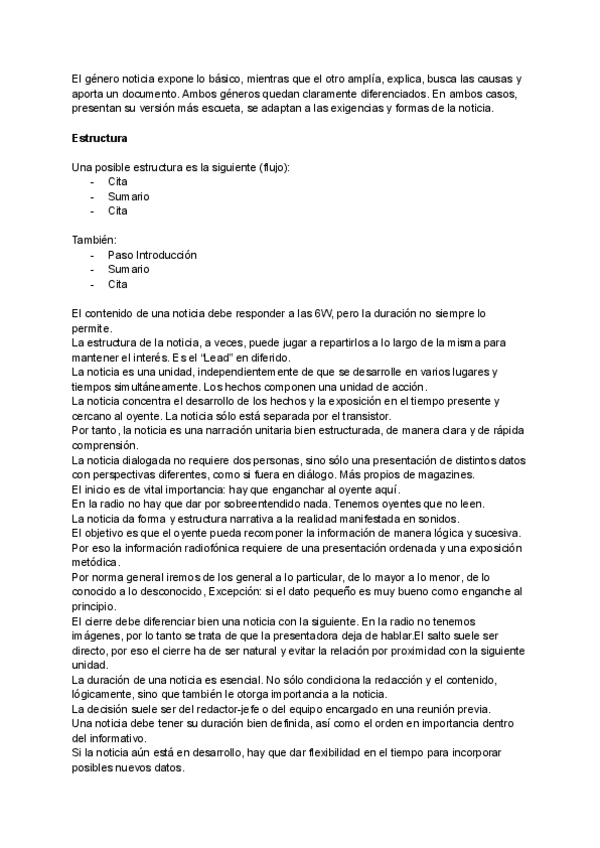 El género noticia expone lo básico, mientras que el otro amplía, explica, busca las causas y aporta un documento. Ambos géneros quedan claramente diferenciados. En ambos casos, presentan su versión más escueta, se adaptan a las exigencias y formas de la noticia.

Estructura

Una posible estructura es la siguiente (flujo):
- Cita
- Sumario
- Cita

También:
- Paso Introducción
- Sumario
- Cita

El contenido de una noticia debe responder a las 6W, pero la duración no siempre lo permite.
La estructura de la noticia, a veces, puede jugar a repartirlos a lo largo de la misma para mantener el interés. Es el "Lead" en diferido.
La noticia es una unidad, independientemente de que se desarrolle en varios lugares y tiempos simultáneamente. Los hechos componen una unidad de acción.
La noticia concentra el desarrollo de los hechos y la exposición en el tiempo presente y cercano al oyente. La noticia sólo está separada por el transistor.
Por tanto, la noticia es una narración unitaria bien estructurada, de manera clara y de rápida comprensión.
La noticia dialogada no requiere dos personas, sino sólo una presentación de distintos datos con perspectivas diferentes, como si fuera en diálogo. Más propios de magazines.
El inicio es de vital importancia: hay que enganchar al oyente aquí.
En la radio no hay que dar por sobreentendido nada. Tenemos oyentes que no leen.
La noticia da forma y estructura narrativa a la realidad manifestada en sonidos.
El objetivo es que el oyente pueda recomponer la información de manera lógica y sucesiva.
Por eso la información radiofónica requiere de una presentación ordenada y una exposición metódica.
Por norma general iremos de los general a lo particular, de lo mayor a lo menor, de lo conocido a lo desconocido, Excepción: si el dato pequeño es muy bueno como enganche al principio.
El cierre debe diferenciar bien una noticia con la siguiente. En la radio no tenemos imágenes, por lo tanto se trata de que la presentadora deja de hablar.El salto suele ser directo, por eso el cierre ha de ser natural y evitar la relación por proximidad con la siguiente unidad.
La duración de una noticia es esencial. No sólo condiciona la redacción y el contenido, lógicamente, sino que también le otorga importancia a la noticia.
La decisión suele ser del redactor-jefe o del equipo encargado en una reunión previa.
Una noticia debe tener su duración bien definida, así como el orden en importancia dentro del informativo.
Si la noticia aún está en desarrollo, hay que dar flexibilidad en el tiempo para incorporar posibles nuevos datos.